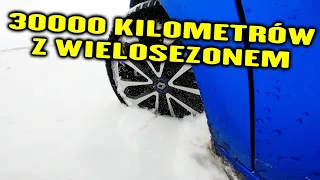 30000 KILOMETRÓW Z WIELOSEZONEM